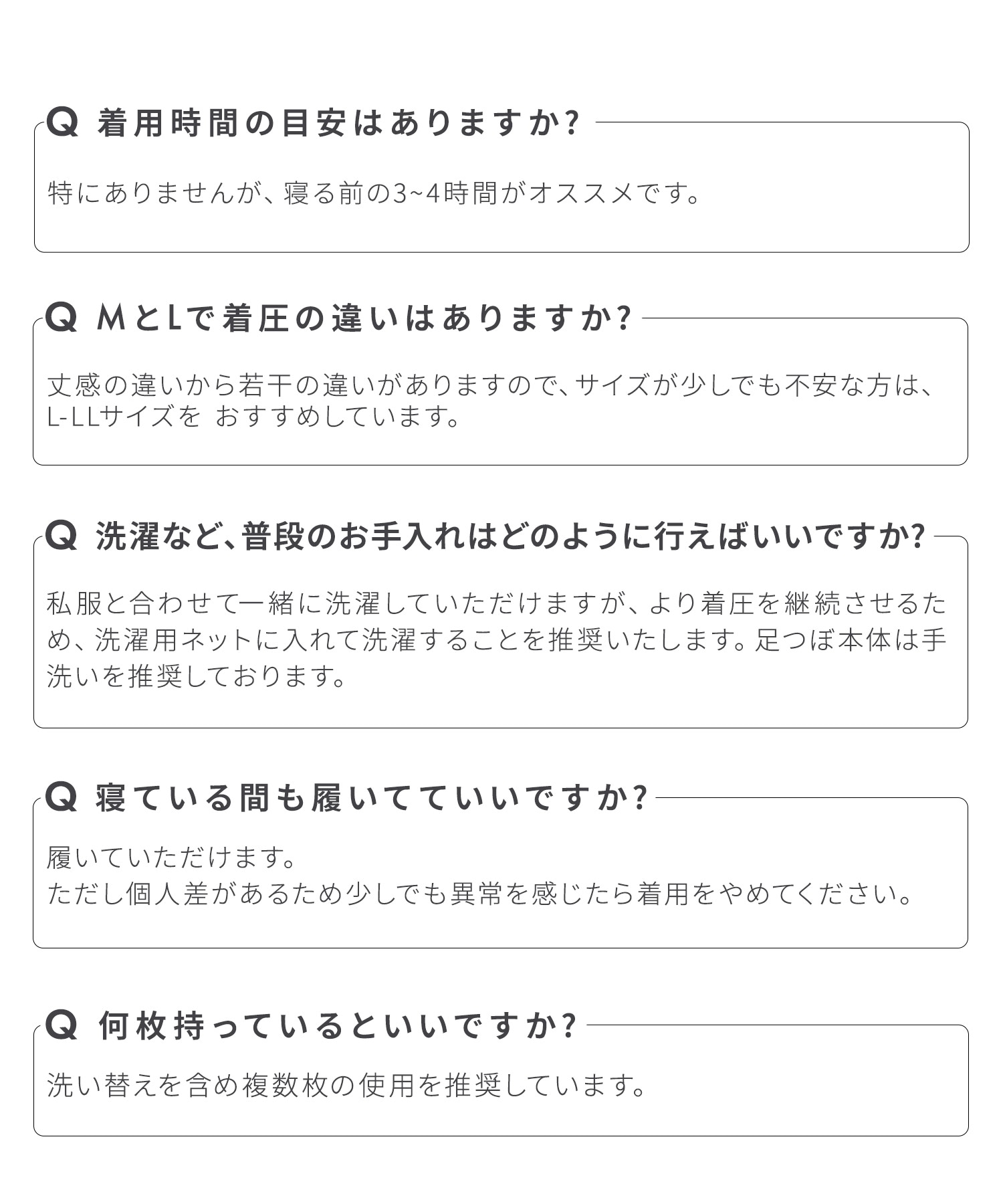 Q 着用時間の目安はありますか?

特にありませんが、寝る前の3~4時間がオススメです。

Q MとLで着圧の違いはありますか?

丈感の違いから若干の違いがありますので、サイズが少しでも不安な方は、L-LLサイズを おすすめしています。

Q 洗濯など、普段のお手入れはどのように行えばいいですか?

私服と合わせて一緒に洗濯していただけますが、より着圧を継続させるため、洗濯用ネットに入れて洗濯することを推奨いたします。足つぼ本体は手洗いを推奨しております。

Q 寝ている間も履いてていいですか?

履いていただけます。
ただし個人差があるため少しでも異常を感じたら着用をやめてください。

Q 何枚持っているといいですか?

洗い替えを含め複数枚の使用を推奨しています。